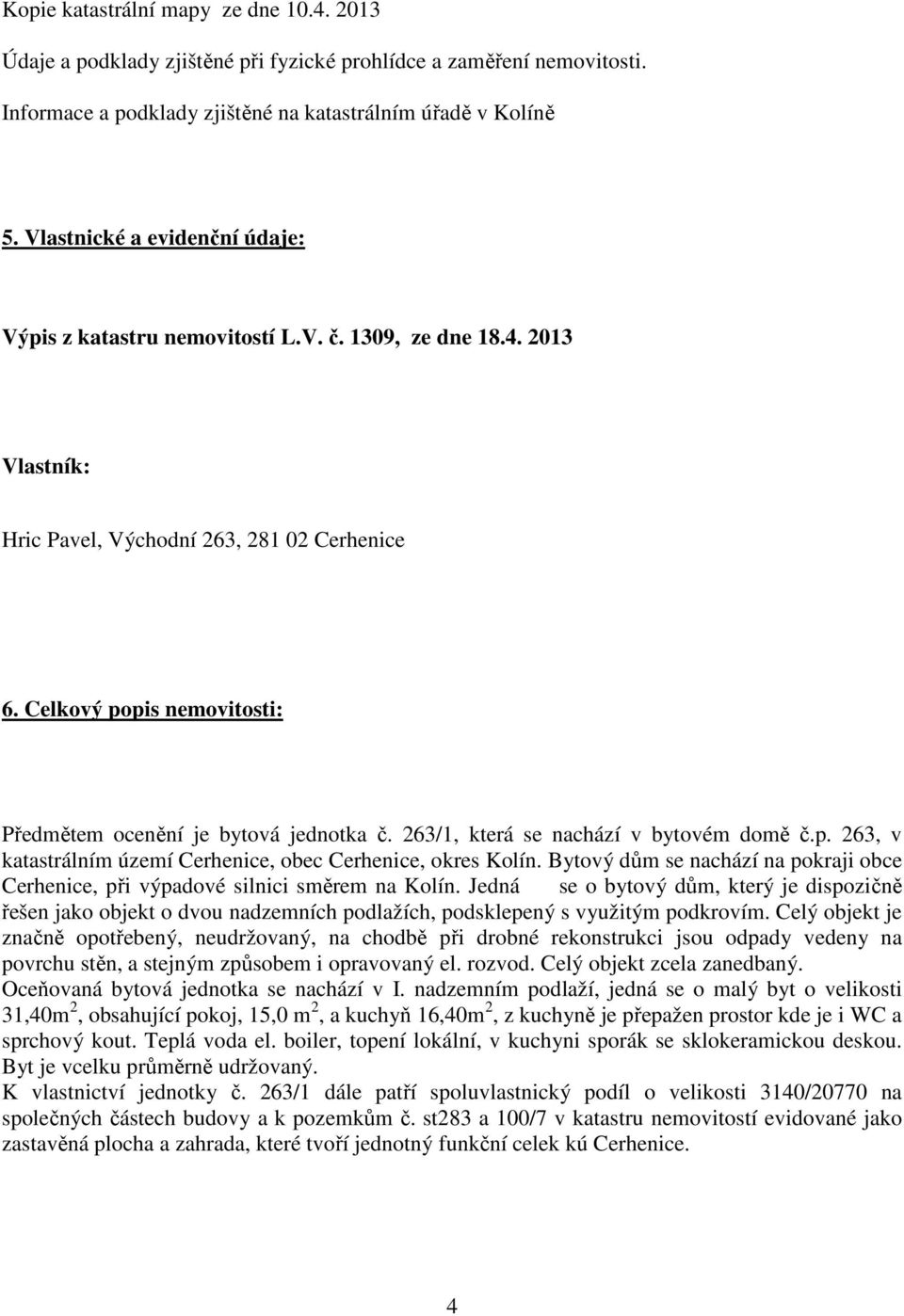 Kopie katastrální mapy ze dne 10.4. 2013

Údaje a podklady zjištěné při fyzické prohlídce a zaměření nemovitosti.

Informace a podklady zjištěné na katastrálním úřadě v Kolíně

5. Vlastnické a evidenční údaje:

Výpis z katastru nemovitostí L.V. č. 1309, ze dne 18.4. 2013

Vlastník:

Hric Pavel, Východní 263, 281 02 Cerhenice

6. Celkový popis nemovitosti:

Předmětem ocenění je bytová jednotka č. 263/1, která se nachází v bytovém domě č.p. 263, v katastrálním území Cerhenice, obec Cerhenice, okres Kolín. Bytový dům se nachází na pokraji obce Cerhenice, při výpadové silnici směrem na Kolín. Jedná se o bytový dům, který je dispozičně řešen jako objekt o dvou nadzemních podlažích, podsklepený s využitým podkrovím. Celý objekt je značně opotřebený, neudržovaný, na chodbě při drobné rekonstrukci jsou odpady vedeny na povrchu stěn, a stejným způsobem i opravovaný el. rozvod. Celý objekt zcela zanedbaný. Oceňovaná bytová jednotka se nachází v I. nadzemním podlaží, jedná se o malý byt o velikosti 31,40m$^2$, obsahující pokoj, 15,0 m$^2$, a kuchyň 16,40m$^2$, z kuchyně je přepažen prostor kde je i WC a sprchový kout. Teplá voda el. boiler, topení lokální, v kuchyni sporák se sklokeramickou deskou. Byt je vcelku průměrně udržovaný.
K vlastnictví jednotky č. 263/1 dále patří spoluvlastnický podíl o velikosti 3140/20770 na společných částech budovy a k pozemkům č. st283 a 100/7 v katastru nemovitostí evidované jako zastavěná plocha a zahrada, které tvoří jednotný funkční celek kú Cerhenice.

4